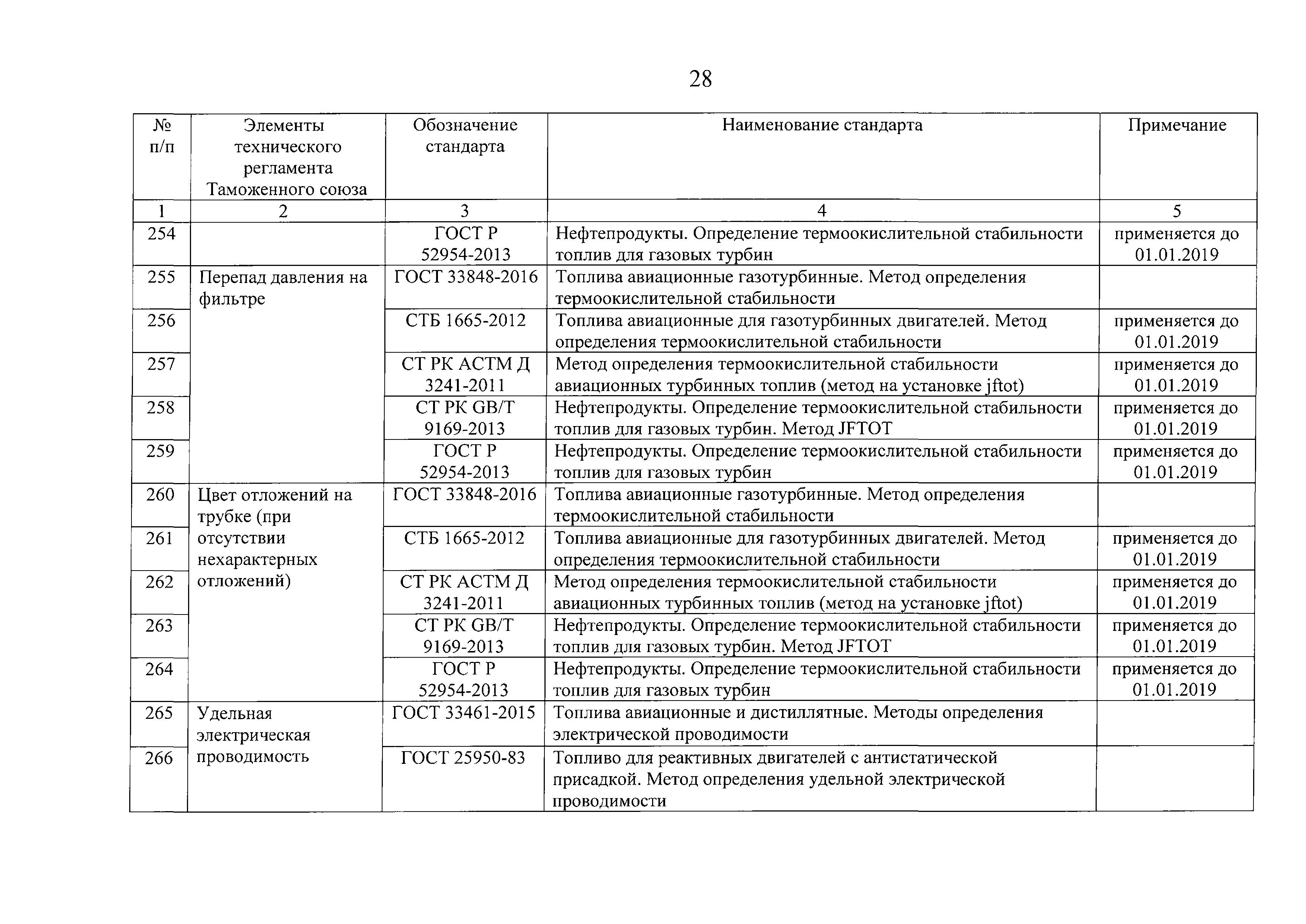 28

| № п/п | Элементы технического регламента Таможенного союза | Обозначение стандарта | Наименование стандарта | Примечание |
|---|---|---|---|---|
| 1 | 2 | 3 | 4 | 5 |
| 254 | | ГОСТ Р 52954-2013 | Нефтепродукты. Определение термоокислительной стабильности топлив для газовых турбин | применяется до 01.01.2019 |
| 255 | Перепад давления на фильтре | ГОСТ 33848-2016 | Топлива авиационные газотурбинные. Метод определения термоокислительной стабильности | |
| 256 | | СТБ 1665-2012 | Топлива авиационные для газотурбинных двигателей. Метод определения термоокислительной стабильности | применяется до 01.01.2019 |
| 257 | | СТ РК АСТМ Д 3241-2011 | Метод определения термоокислительной стабильности авиационных турбинных топлив (метод на установке jftot) | применяется до 01.01.2019 |
| 258 | | СТ РК GB/T 9169-2013 | Нефтепродукты. Определение термоокислительной стабильности топлив для газовых турбин. Метод JFTOT | применяется до 01.01.2019 |
| 259 | | ГОСТ Р 52954-2013 | Нефтепродукты. Определение термоокислительной стабильности топлив для газовых турбин | применяется до 01.01.2019 |
| 260 | Цвет отложений на трубке (при отсутствии нехарактерных отложений) | ГОСТ 33848-2016 | Топлива авиационные газотурбинные. Метод определения термоокислительной стабильности | |
| 261 | | СТБ 1665-2012 | Топлива авиационные для газотурбинных двигателей. Метод определения термоокислительной стабильности | применяется до 01.01.2019 |
| 262 | | СТ РК АСТМ Д 3241-2011 | Метод определения термоокислительной стабильности авиационных турбинных топлив (метод на установке jftot) | применяется до 01.01.2019 |
| 263 | | СТ РК GB/T 9169-2013 | Нефтепродукты. Определение термоокислительной стабильности топлив для газовых турбин. Метод JFTOT | применяется до 01.01.2019 |
| 264 | | ГОСТ Р 52954-2013 | Нефтепродукты. Определение термоокислительной стабильности топлив для газовых турбин | применяется до 01.01.2019 |
| 265 | Удельная электрическая проводимость | ГОСТ 33461-2015 | Топлива авиационные и дистиллятные. Методы определения электрической проводимости | |
| 266 | | ГОСТ 25950-83 | Топливо для реактивных двигателей с антистатической присадкой. Метод определения удельной электрической проводимости | |